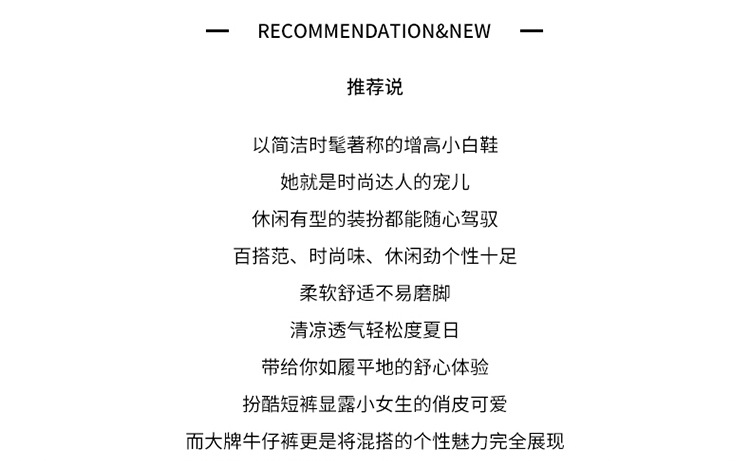 — RECOMMENDATION&NEW —

推荐说

以简洁时髦著称的增高小白鞋
她就是时尚达人的宠儿
休闲有型的装扮都能随心驾驭
百搭范、时尚味、休闲劲个性十足
柔软舒适不易磨脚
清凉透气轻松度夏日
带给你如履平地的舒心体验
扮酷短裤显露小女生的俏皮可爱
而大牌牛仔裤更是将混搭的个性魅力完全展现